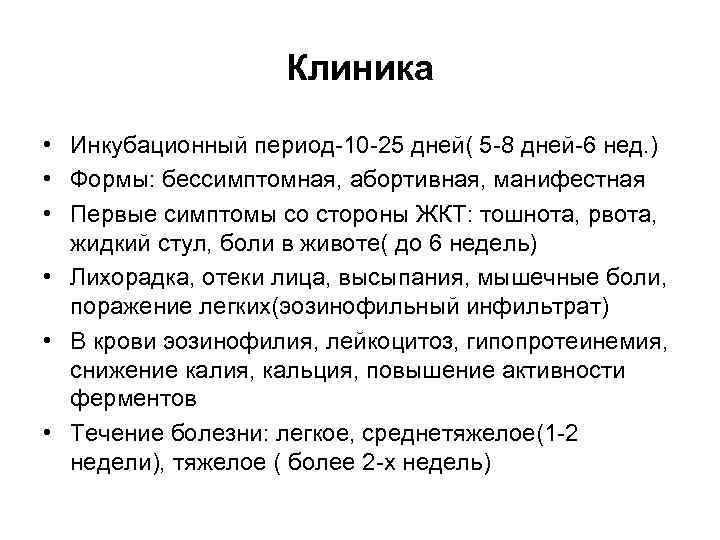 Клиника

• Инкубационный период-10-25 дней( 5-8 дней-6 нед.)
• Формы: бессимптомная, абортивная, манифестная
• Первые симптомы со стороны ЖКТ: тошнота, рвота, жидкий стул, боли в животе( до 6 недель)
• Лихорадка, отеки лица, высыпания, мышечные боли, поражение легких(эозинофильный инфильтрат)
• В крови эозинофилия, лейкоцитоз, гипопротеинемия, снижение калия, кальция, повышение активности ферментов
• Течение болезни: легкое, среднетяжелое(1-2 недели), тяжелое ( более 2-х недель)